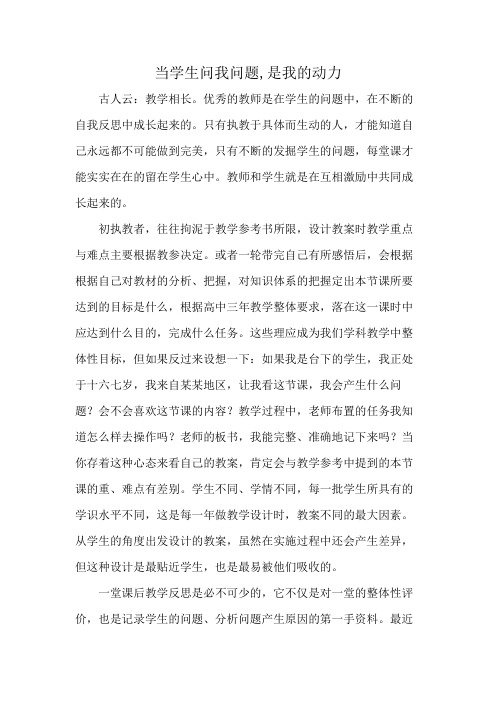 当学生问我问题,是我的动力

古人云：教学相长。优秀的教师是在学生的问题中，在不断的自我反思中成长起来的。只有执教于具体而生动的人，才能知道自己永远都不可能做到完美，只有不断的发掘学生的问题，每堂课才能实实在在的留在学生心中。教师和学生就是在互相激励中共同成长起来的。

初执教者，往往拘泥于教学参考书所限，设计教案时教学重点与难点主要根据教参决定。或者一轮带完自己有所感悟后，会根据根据自己对教材的分析、把握，对知识体系的把握定出本节课所要达到的目标是什么，根据高中三年教学整体要求，落在这一课时中应达到什么目的，完成什么任务。这些理应成为我们学科教学中整体性目标，但如果反过来设想一下：如果我是台下的学生，我正处于十六七岁，我来自某某地区，让我看这节课，我会产生什么问题？会不会喜欢这节课的内容？教学过程中，老师布置的任务我知道怎么样去操作吗？老师的板书，我能完整、准确地记下来吗？当你存着这种心态来看自己的教案，肯定会与教学参考中提到的本节课的重、难点有差别。学生不同、学情不同，每一批学生所具有的学识水平不同，这是每一年做教学设计时，教案不同的最大因素。从学生的角度出发设计的教案，虽然在实施过程中还会产生差异，但这种设计是最贴近学生，也是最易被他们吸收的。

一堂课后教学反思是必不可少的，它不仅是对一堂的整体性评价，也是记录学生的问题、分析问题产生原因的第一手资料。最近